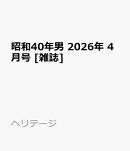 昭和40年男 2026年 4月号 [雑誌]

ヘリテージ